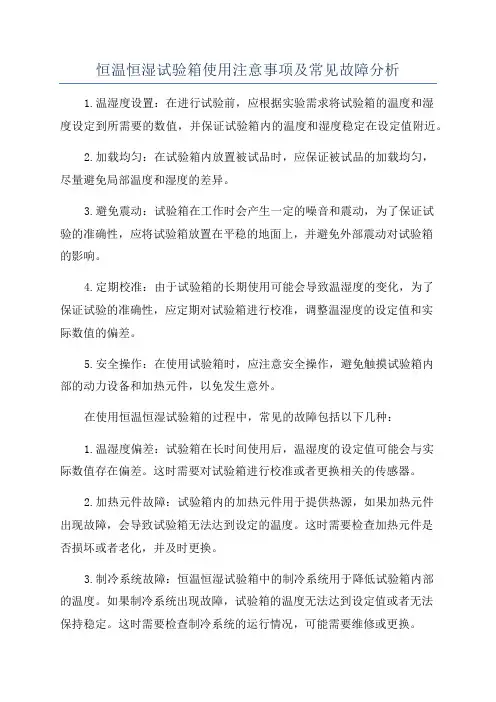 恒温恒湿试验箱使用注意事项及常见故障分析

1.温湿度设置：在进行试验前，应根据实验需求将试验箱的温度和湿度设定到所需要的数值，并保证试验箱内的温度和湿度稳定在设定值附近。

2.加载均匀：在试验箱内放置被试品时，应保证被试品的加载均匀，尽量避免局部温度和湿度的差异。

3.避免震动：试验箱在工作时会产生一定的噪音和震动，为了保证试验的准确性，应将试验箱放置在平稳的地面上，并避免外部震动对试验箱的影响。

4.定期校准：由于试验箱的长期使用可能会导致温湿度的变化，为了保证试验的准确性，应定期对试验箱进行校准，调整温湿度的设定值和实际数值的偏差。

5.安全操作：在使用试验箱时，应注意安全操作，避免触摸试验箱内部的动力设备和加热元件，以免发生意外。

在使用恒温恒湿试验箱的过程中，常见的故障包括以下几种：

1.温湿度偏差：试验箱在长时间使用后，温湿度的设定值可能会与实际数值存在偏差。这时需要对试验箱进行校准或者更换相关的传感器。

2.加热元件故障：试验箱内的加热元件用于提供热源，如果加热元件出现故障，会导致试验箱无法达到设定的温度。这时需要检查加热元件是否损坏或者老化，并及时更换。

3.制冷系统故障：恒温恒湿试验箱中的制冷系统用于降低试验箱内部的温度。如果制冷系统出现故障，试验箱的温度无法达到设定值或者无法保持稳定。这时需要检查制冷系统的运行情况，可能需要维修或更换。